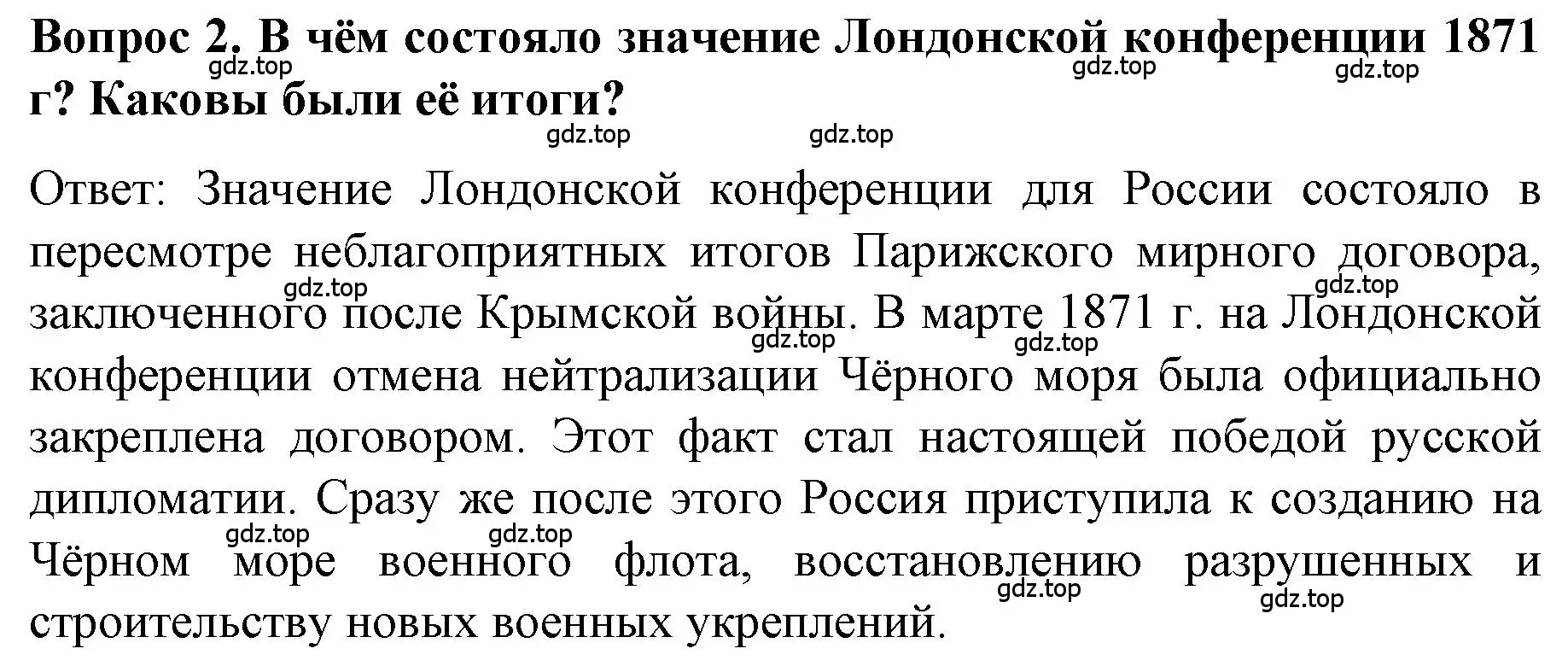 Вопрос 2. В чём состояло значение Лондонской конференции 1871 г? Каковы были её итоги?

gdz.top gdz.top gdz.top gdz.top gdz.top

Ответ: Значение Лондонской конференции для России состояло в пересмотре неблагоприятных итогов Парижского мирного договора, заключенного после Крымской войны. В марте 1871 г. на Лондонской конференции отмена нейтрализации Чёрного моря была официально закреплена договором. Этот факт стал настоящей победой русской дипломатии. Сразу же после этого Россия приступила к созданию на Чёрном море военного флота, восстановлению разрушенных и строительству новых военных укреплений.

gdz.top gdz.top gdz.top gdz.top gdz.top gdz.top gdz.top gdz.top